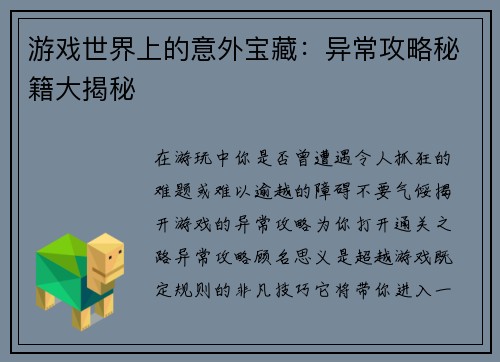 游戏世界上的意外宝藏：异常攻略秘籍大揭秘

在游玩中你是否曾遭遇令人抓狂的难题或难以逾越的障碍不要气馁揭开游戏的异常攻略为你打开通关之路异常攻略顾名思义是超越游戏既定规则的非凡技巧它将带你进入一